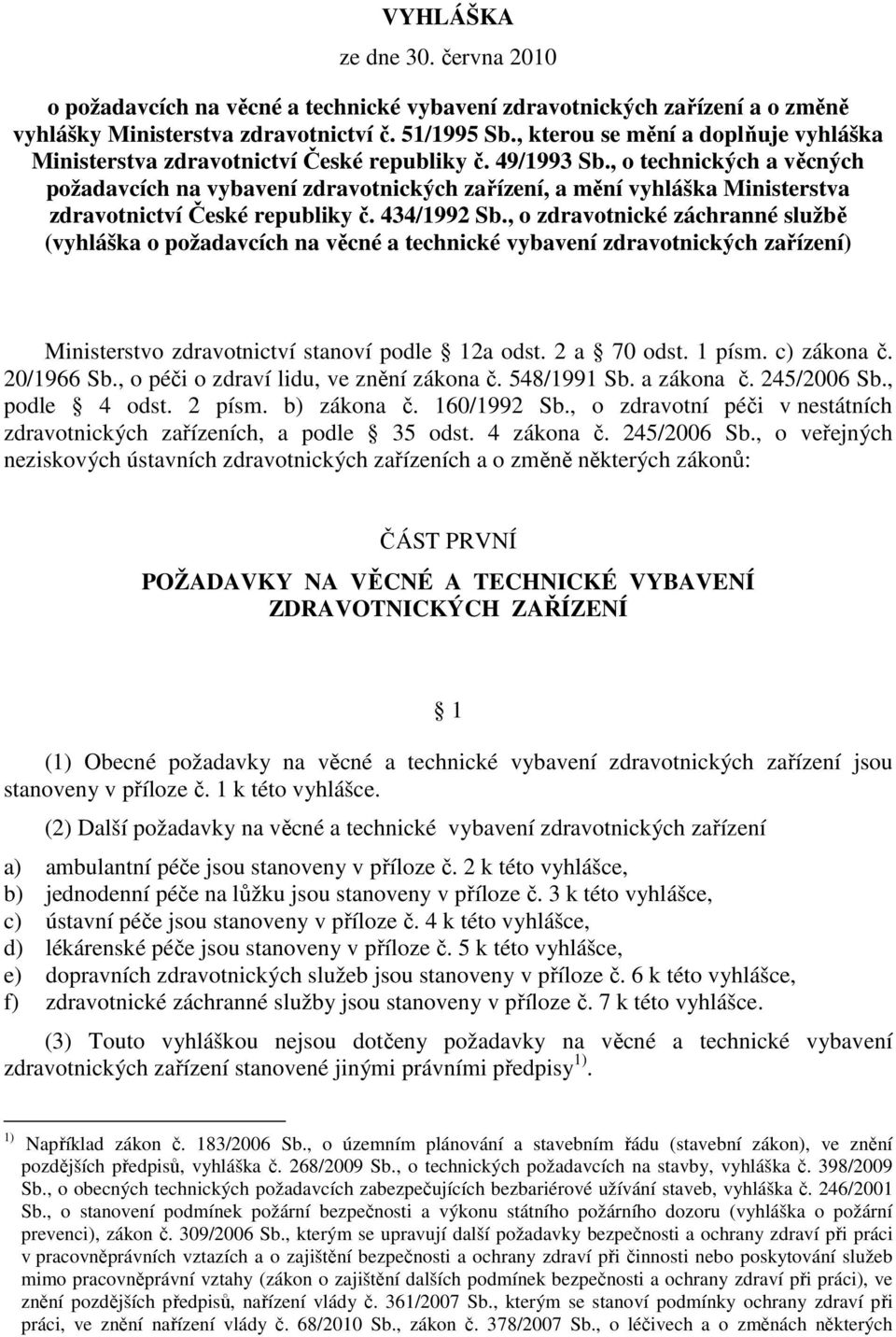 VYHLÁŠKA

ze dne 30. června 2010

o požadavcích na věcné a technické vybavení zdravotnických zařízení a o změně vyhlášky Ministerstva zdravotnictví č. 51/1995 Sb., kterou se mění a doplňuje vyhláška Ministerstva zdravotnictví České republiky č. 49/1993 Sb., o technických a věcných požadavcích na vybavení zdravotnických zařízení, a mění vyhláška Ministerstva zdravotnictví České republiky č. 434/1992 Sb., o zdravotnické záchranné službě (vyhláška o požadavcích na věcné a technické vybavení zdravotnických zařízení)

Ministerstvo zdravotnictví stanoví podle 12a odst. 2 a 70 odst. 1 písm. c) zákona č. 20/1966 Sb., o péči o zdraví lidu, ve znění zákona č. 548/1991 Sb. a zákona č. 245/2006 Sb., podle 4 odst. 2 písm. b) zákona č. 160/1992 Sb., o zdravotní péči v nestátních zdravotnických zařízeních, a podle 35 odst. 4 zákona č. 245/2006 Sb., o veřejných neziskových ústavních zdravotnických zařízeních a o změně některých zákonů:

ČÁST PRVNÍ

POŽADAVKY NA VĚCNÉ A TECHNICKÉ VYBAVENÍ ZDRAVOTNICKÝCH ZAŘÍZENÍ

1

(1) Obecné požadavky na věcné a technické vybavení zdravotnických zařízení jsou stanoveny v příloze č. 1 k této vyhlášce.

(2) Další požadavky na věcné a technické vybavení zdravotnických zařízení

a) ambulantní péče jsou stanoveny v příloze č. 2 k této vyhlášce,
b) jednodenní péče na lůžku jsou stanoveny v příloze č. 3 k této vyhlášce,
c) ústavní péče jsou stanoveny v příloze č. 4 k této vyhlášce,
d) lékárenské péče jsou stanoveny v příloze č. 5 k této vyhlášce,
e) dopravních zdravotnických služeb jsou stanoveny v příloze č. 6 k této vyhlášce,
f) zdravotnické záchranné služby jsou stanoveny v příloze č. 7 k této vyhlášce.

(3) Touto vyhláškou nejsou dotčeny požadavky na věcné a technické vybavení zdravotnických zařízení stanovené jinými právními předpisy $^{1)}$.

$^{1)}$ Například zákon č. 183/2006 Sb., o územním plánování a stavebním řádu (stavební zákon), ve znění pozdějších předpisů, vyhláška č. 268/2009 Sb., o technických požadavcích na stavby, vyhláška č. 398/2009 Sb., o obecných technických požadavcích zabezpečujících bezbariérové užívání staveb, vyhláška č. 246/2001 Sb., o stanovení podmínek požární bezpečnosti a výkonu státního požárního dozoru (vyhláška o požární prevenci), zákon č. 309/2006 Sb., kterým se upravují další požadavky bezpečnosti a ochrany zdraví při práci v pracovněprávních vztazích a o zajištění bezpečnosti a ochrany zdraví při činnosti nebo poskytování služeb mimo pracovněprávní vztahy (zákon o zajištění dalších podmínek bezpečnosti a ochrany zdraví při práci), ve znění pozdějších předpisů, nařízení vlády č. 361/2007 Sb., kterým se stanoví podmínky ochrany zdraví při práci, ve znění nařízení vlády č. 68/2010 Sb., zákon č. 378/2007 Sb., o léčivech a o změnách některých